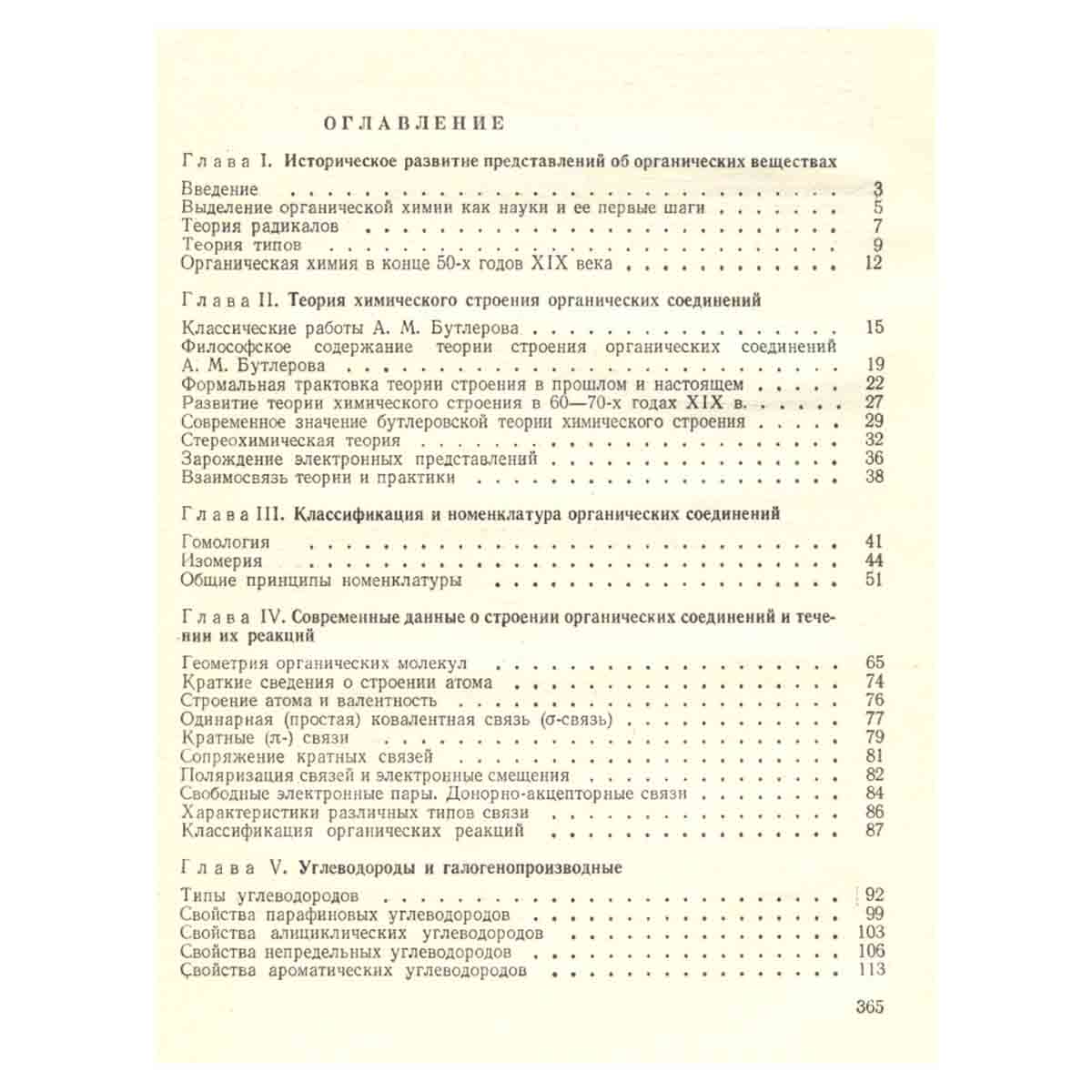 ОГЛАВЛЕНИЕ

Глава I. Историческое развитие представлений об органических веществах

Введение 3
Выделение органической химии как науки и ее первые шаги 5
Теория радикалов 7
Теория типов 9
Органическая химия в конце 50-х годов XIX века 12

Глава II. Теория химического строения органических соединений

Классические работы А. М. Бутлерова 15
Философское содержание теории строения органических соединений А. М. Бутлерова 19
Формальная трактовка теории строения в прошлом и настоящем 22
Развитие теории химического строения в 60—70-х годах XIX в. 27
Современное значение бутлеровской теории химического строения 29
Стереохимическая теория 32
Зарождение электронных представлений 36
Взаимосвязь теории и практики 38

Глава III. Классификация и номенклатура органических соединений

Гомология 41
Изомерия 44
Общие принципы номенклатуры 51

Глава IV. Современные данные о строении органических соединений и течении их реакций

Геометрия органических молекул 65
Краткие сведения о строении атома 74
Строение атома и валентность 76
Одинарная (простая) ковалентная связь (σ-связь) 77
Кратные (π-) связи 79
Сопряжение кратных связей 81
Поляризация связей и электронные смещения 82
Свободные электронные пары. Донорно-акцепторные связи 84
Характеристики различных типов связи 86
Классификация органических реакций 87

Глава V. Углеводороды и галогенопроизводные

Типы углеводородов 92
Свойства парафиновых углеводородов 99
Свойства алициклических углеводородов 103
Свойства непредельных углеводородов 106
Свойства ароматических углеводородов 113

365